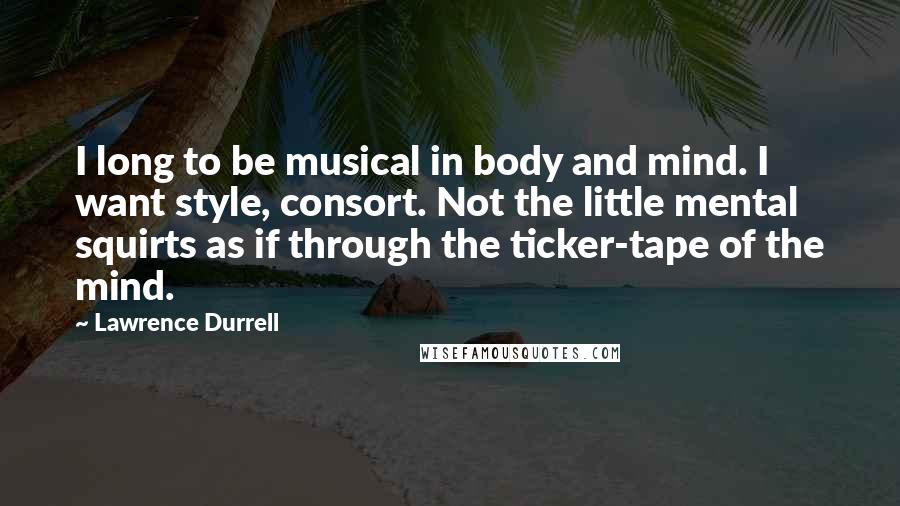 I long to be musical in body and mind. I want style, consort. Not the little mental squirts as if through the ticker-tape of the mind.

~ Lawrence Durrell

WISEFAMOUSQUOTES.COM